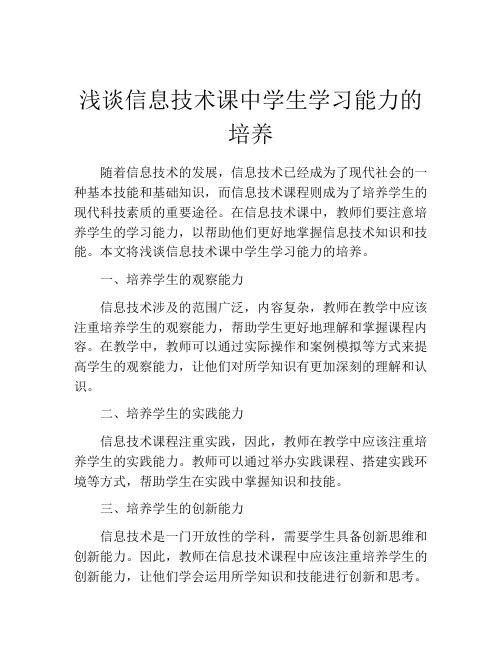 浅谈信息技术课中学生学习能力的培养

随着信息技术的发展，信息技术已经成为了现代社会的一种基本技能和基础知识，而信息技术课程则成为了培养学生的现代科技素质的重要途径。在信息技术课中，教师们要注意培养学生的学习能力，以帮助他们更好地掌握信息技术知识和技能。本文将浅谈信息技术课中学生学习能力的培养。

一、培养学生的观察能力

信息技术涉及的范围广泛，内容复杂，教师在教学中应该注重培养学生的观察能力，帮助学生更好地理解和掌握课程内容。在教学中，教师可以通过实际操作和案例模拟等方式来提高学生的观察能力，让他们对所学知识有更加深刻的理解和认识。

二、培养学生的实践能力

信息技术课程注重实践，因此，教师在教学中应该注重培养学生的实践能力。教师可以通过举办实践课程、搭建实践环境等方式，帮助学生在实践中掌握知识和技能。

三、培养学生的创新能力

信息技术是一门开放性的学科，需要学生具备创新思维和创新能力。因此，教师在信息技术课程中应该注重培养学生的创新能力，让他们学会运用所学知识和技能进行创新和思考。